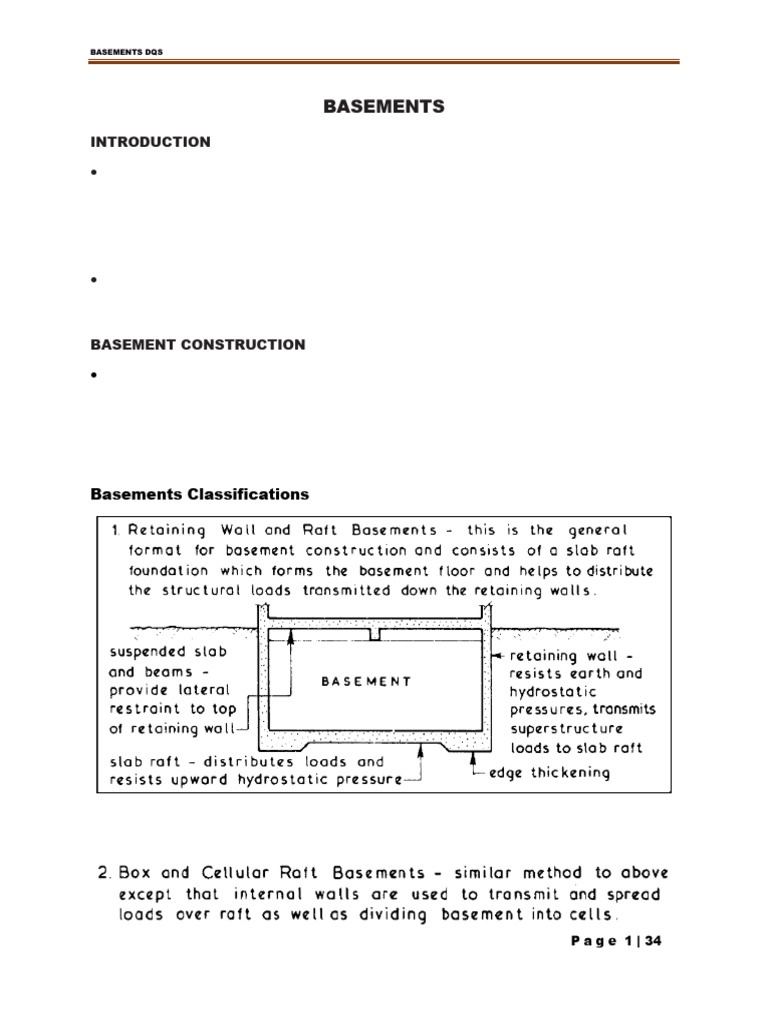 BASEMENTS DQS

BASEMENTS

INTRODUCTION

•

•

BASEMENT CONSTRUCTION

•

Basements Classifications

1. Retaining Wall and Raft Basements - this is the general format for basement construction and consists of a slab raft foundation which forms the basement floor and helps to distribute the structural loads transmitted down the retaining walls.

suspended slab and beams - provide lateral restraint to top of retaining wall

BASEMENT

retaining wall - resists earth and hydrostatic pressures, transmits superstructure loads to slab raft

slab raft - distributes loads and resists upward hydrostatic pressure

edge thickening

2. Box and Cellular Raft Basements - similar method to above except that internal walls are used to transmit and spread loads over raft as well as dividing basement into cells.

Page 1 | 34